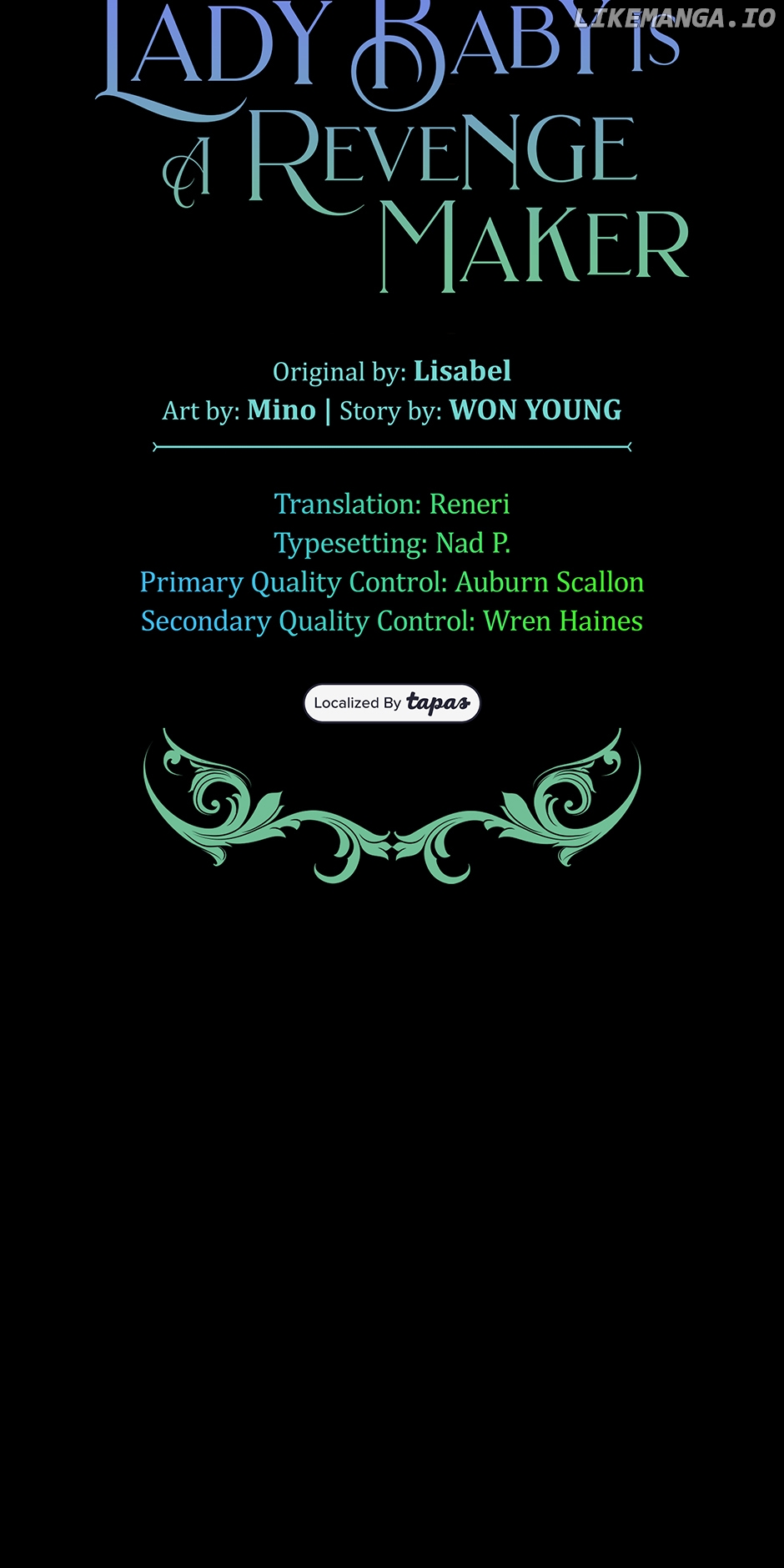 LADY BABY IS A REVENGE MAKER

Original by: Lisabel
Art by: Mino | Story by: WON YOUNG

Translation: Reneri
Typesetting: Nad P.
Primary Quality Control: Auburn Scallon
Secondary Quality Control: Wren Haines

Localized By tapas

LIKEMANGA.IO